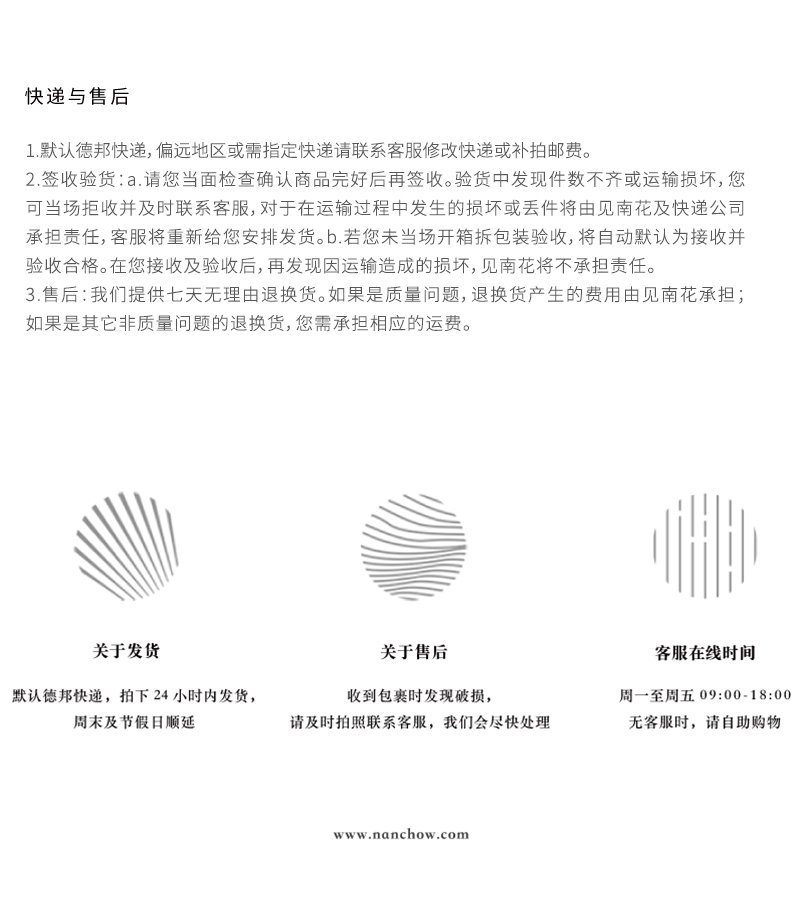 快递与售后

1.默认德邦快递，偏远地区或需指定快递请联系客服修改快递或补拍邮费。
2.签收验货：a.请您当面检查确认商品完好后再签收。验货中发现件数不齐或运输损坏，您可当场拒收并及时联系客服，对于在运输过程中发生的损坏或丢件将由见南花及快递公司承担责任，客服将重新给您安排发货。b.若您未当场开箱拆包装验收，将自动默认为接收并验收合格。在您接收及验收后，再发现因运输造成的损坏，见南花将不承担责任。
3.售后：我们提供七天无理由退换货。如果是质量问题，退换货产生的费用由见南花承担；如果是其它非质量问题的退换货，您需承担相应的运费。

关于发货

默认德邦快递，拍下 24 小时内发货，周末及节假日顺延

关于售后

收到包裹时发现破损，请及时拍照联系客服，我们会尽快处理

客服在线时间

周一至周五 09:00-18:00
无客服时，请自助购物

www.nanchow.com